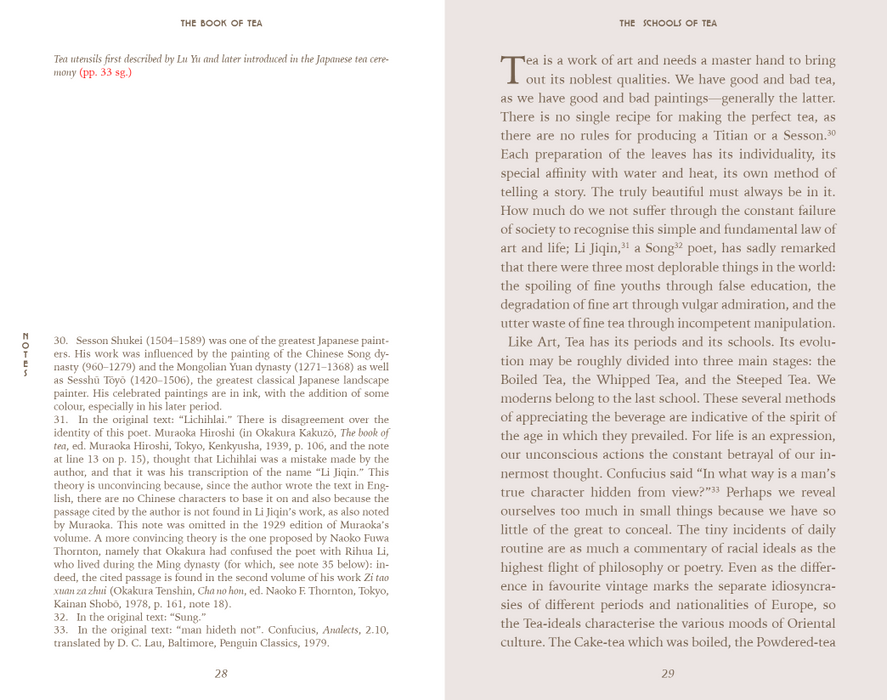 THE BOOK OF TEA

Tea utensils first described by Lu Yu and later introduced in the Japanese tea ceremony (pp. 33 sg.)

NOTES

30. Sesson Shukei (1504–1589) was one of the greatest Japanese painters. His work was influenced by the painting of the Chinese Song dynasty (960–1279) and the Mongolian Yuan dynasty (1271–1368) as well as Sesshū Tōyō (1420–1506), the greatest classical Japanese landscape painter. His celebrated paintings are in ink, with the addition of some colour, especially in his later period.
31. In the original text: "Lichihlai." There is disagreement over the identity of this poet. Muraoka Hiroshi (in Okakura Kakuzō, The book of tea, ed. Muraoka Hiroshi, Tokyo, Kenkyusha, 1939, p. 106, and the note at line 13 on p. 15), thought that Lichihlai was a mistake made by the author, and that it was his transcription of the name "Li Jiqin." This theory is unconvincing because, since the author wrote the text in English, there are no Chinese characters to base it on and also because the passage cited by the author is not found in Li Jiqin's work, as also noted by Muraoka. This note was omitted in the 1929 edition of Muraoka's volume. A more convincing theory is the one proposed by Naoko Fuwa Thornton, namely that Okakura had confused the poet with Rihua Li, who lived during the Ming dynasty (for which, see note 35 below): indeed, the cited passage is found in the second volume of his work Zi tao xuan za zhui (Okakura Tenshin, Cha no hon, ed. Naoko F. Thornton, Tokyo, Kainan Shobō, 1978, p. 161, note 18).
32. In the original text: "Sung."
33. In the original text: "man hideth not". Confucius, Analects, 2.10, translated by D. C. Lau, Baltimore, Penguin Classics, 1979.

28

THE SCHOOLS OF TEA

Tea is a work of art and needs a master hand to bring out its noblest qualities. We have good and bad tea, as we have good and bad paintings—generally the latter. There is no single recipe for making the perfect tea, as there are no rules for producing a Titian or a Sesson.$^{30}$ Each preparation of the leaves has its individuality, its special affinity with water and heat, its own method of telling a story. The truly beautiful must always be in it. How much do we not suffer through the constant failure of society to recognise this simple and fundamental law of art and life; Li Jiqin,$^{31}$ a Song$^{32}$ poet, has sadly remarked that there were three most deplorable things in the world: the spoiling of fine youths through false education, the degradation of fine art through vulgar admiration, and the utter waste of fine tea through incompetent manipulation.

Like Art, Tea has its periods and its schools. Its evolution may be roughly divided into three main stages: the Boiled Tea, the Whipped Tea, and the Steeped Tea. We moderns belong to the last school. These several methods of appreciating the beverage are indicative of the spirit of the age in which they prevailed. For life is an expression, our unconscious actions the constant betrayal of our innermost thought. Confucius said "In what way is a man's true character hidden from view?"$^{33}$ Perhaps we reveal ourselves too much in small things because we have so little of the great to conceal. The tiny incidents of daily routine are as much a commentary of racial ideals as the highest flight of philosophy or poetry. Even as the difference in favourite vintage marks the separate idiosyncrasies of different periods and nationalities of Europe, so the Tea-ideals characterise the various moods of Oriental culture. The Cake-tea which was boiled, the Powdered-tea

29